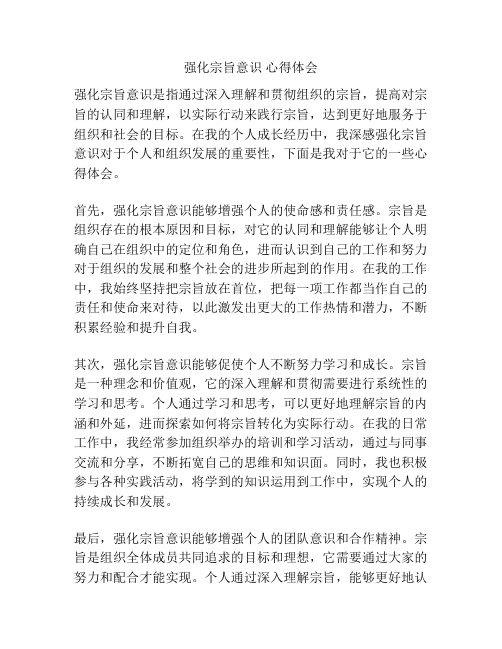 强化宗旨意识 心得体会

强化宗旨意识是指通过深入理解和贯彻组织的宗旨，提高对宗旨的认同和理解，以实际行动来践行宗旨，达到更好地服务于组织和社会的目标。在我的个人成长经历中，我深感强化宗旨意识对于个人和组织发展的重要性，下面是我对于它的一些心得体会。

首先，强化宗旨意识能够增强个人的使命感和责任感。宗旨是组织存在的根本原因和目标，对它的认同和理解能够让个人明确自己在组织中的定位和角色，进而认识到自己的工作和努力对于组织的发展和整个社会的进步所起到的作用。在我的工作中，我始终坚持把宗旨放在首位，把每一项工作都当作自己的责任和使命来对待，以此激发出更大的工作热情和潜力，不断积累经验和提升自我。

其次，强化宗旨意识能够促使个人不断努力学习和成长。宗旨是一种理念和价值观，它的深入理解和贯彻需要进行系统性的学习和思考。个人通过学习和思考，可以更好地理解宗旨的内涵和外延，进而探索如何将宗旨转化为实际行动。在我的日常工作中，我经常参加组织举办的培训和学习活动，通过与同事交流和分享，不断拓宽自己的思维和知识面。同时，我也积极参与各种实践活动，将学到的知识运用到工作中，实现个人的持续成长和发展。

最后，强化宗旨意识能够增强个人的团队意识和合作精神。宗旨是组织全体成员共同追求的目标和理想，它需要通过大家的努力和配合才能实现。个人通过深入理解宗旨，能够更好地认